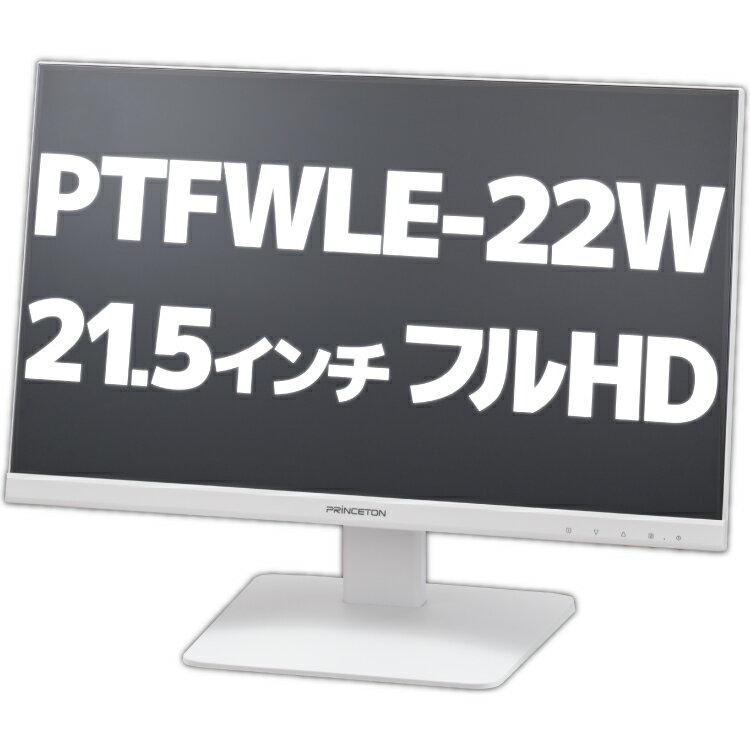 PTFWLE-22W
21.5インチ フルHD

PRINCETON